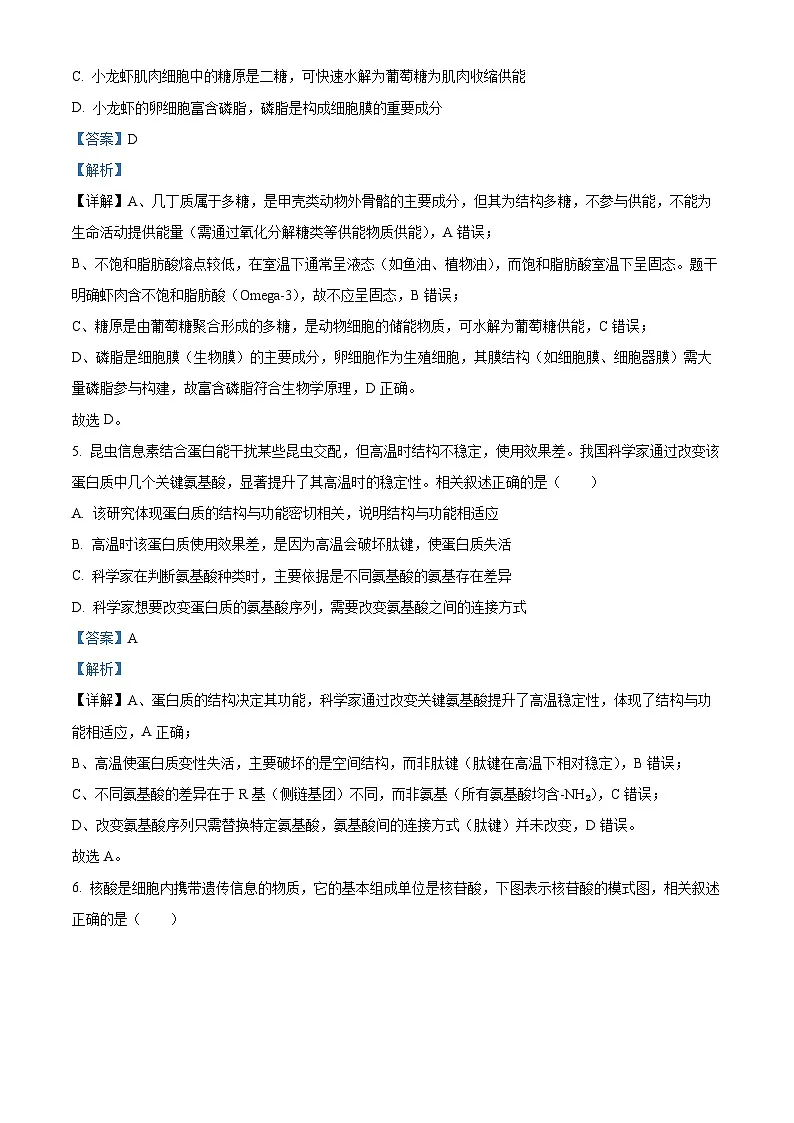 C. 小龙虾肌肉细胞中的糖原是二糖，可快速水解为葡萄糖为肌肉收缩供能

D. 小龙虾的卵细胞富含磷脂，磷脂是构成细胞膜的重要成分

【答案】D

【解析】

【详解】A、几丁质属于多糖，是甲壳类动物外骨骼的主要成分，但其为结构多糖，不参与供能，不能为生命活动提供能量（需通过氧化分解糖类等供能物质供能），A 错误；

B、不饱和脂肪酸熔点较低，在室温下通常呈液态（如鱼油、植物油），而饱和脂肪酸室温下呈固态。题干明确虾肉含不饱和脂肪酸（Omega-3），故不应呈固态，B 错误；

C、糖原是由葡萄糖聚合形成的多糖，是动物细胞的储能物质，可水解为葡萄糖供能，C 错误；

D、磷脂是细胞膜（生物膜）的主要成分，卵细胞作为生殖细胞，其膜结构（如细胞膜、细胞器膜）需大量磷脂参与构建，故富含磷脂符合生物学原理，D 正确。

故选 D。

5. 昆虫信息素结合蛋白能干扰某些昆虫交配，但高温时结构不稳定，使用效果差。我国科学家通过改变该蛋白质中几个关键氨基酸，显著提升了其高温时的稳定性。相关叙述正确的是（　　）

A. 该研究体现蛋白质的结构与功能密切相关，说明结构与功能相适应

B. 高温时该蛋白质使用效果差，是因为高温会破坏肽键，使蛋白质失活

C. 科学家在判断氨基酸种类时，主要依据是不同氨基酸的氨基存在差异

D. 科学家想要改变蛋白质的氨基酸序列，需要改变氨基酸之间的连接方式

【答案】A

【解析】

【详解】A、蛋白质的结构决定其功能，科学家通过改变关键氨基酸提升了高温稳定性，体现了结构与功能相适应，A 正确；

B、高温使蛋白质变性失活，主要破坏的是空间结构，而非肽键（肽键在高温下相对稳定），B 错误；

C、不同氨基酸的差异在于 R 基（侧链基团）不同，而非氨基（所有氨基酸均含-$NH_2$），C 错误；

D、改变氨基酸序列只需替换特定氨基酸，氨基酸间的连接方式（肽键）并未改变，D 错误。

故选 A。

6. 核酸是细胞内携带遗传信息的物质，它的基本组成单位是核苷酸，下图表示核苷酸的模式图，相关叙述正确的是（　　）